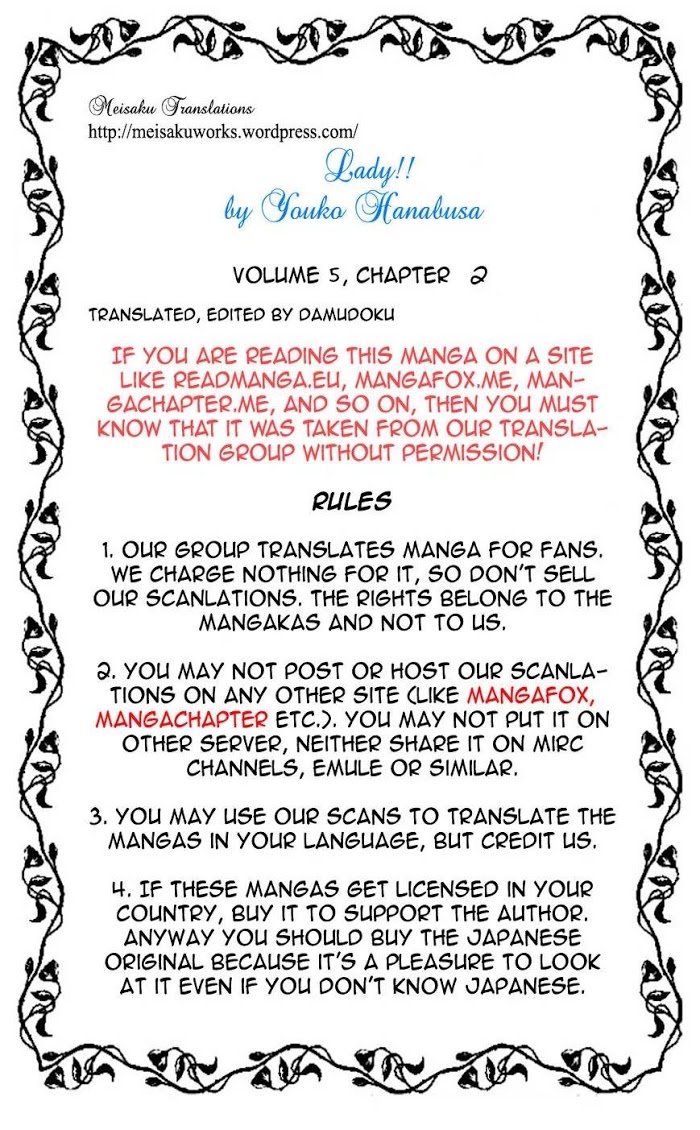 Meisaku Translations
http://meisakuworks.wordpress.com/

Lady!!
by Youko Hanabusa

VOLUME 5, CHAPTER 2

TRANSLATED, EDITED BY DAMUDOKU

IF YOU ARE READING THIS MANGA ON A SITE LIKE READMANGA.EU, MANGAFOX.ME, MANGACHAPTER.ME, AND SO ON, THEN YOU MUST KNOW THAT IT WAS TAKEN FROM OUR TRANSLATION GROUP WITHOUT PERMISSION!

RULES

1. OUR GROUP TRANSLATES MANGA FOR FANS. WE CHARGE NOTHING FOR IT, SO DON'T SELL OUR SCANLATIONS. THE RIGHTS BELONG TO THE MANGAKAS AND NOT TO US.

2. YOU MAY NOT POST OR HOST OUR SCANLATIONS ON ANY OTHER SITE (LIKE MANGAFOX, MANGACHAPTER ETC.). YOU MAY NOT PUT IT ON OTHER SERVER, NEITHER SHARE IT ON MIRC CHANNELS, EMULE OR SIMILAR.

3. YOU MAY USE OUR SCANS TO TRANSLATE THE MANGAS IN YOUR LANGUAGE, BUT CREDIT US.

4. IF THESE MANGAS GET LICENSED IN YOUR COUNTRY, BUY IT TO SUPPORT THE AUTHOR. ANYWAY YOU SHOULD BUY THE JAPANESE ORIGINAL BECAUSE IT'S A PLEASURE TO LOOK AT IT EVEN IF YOU DON'T KNOW JAPANESE.